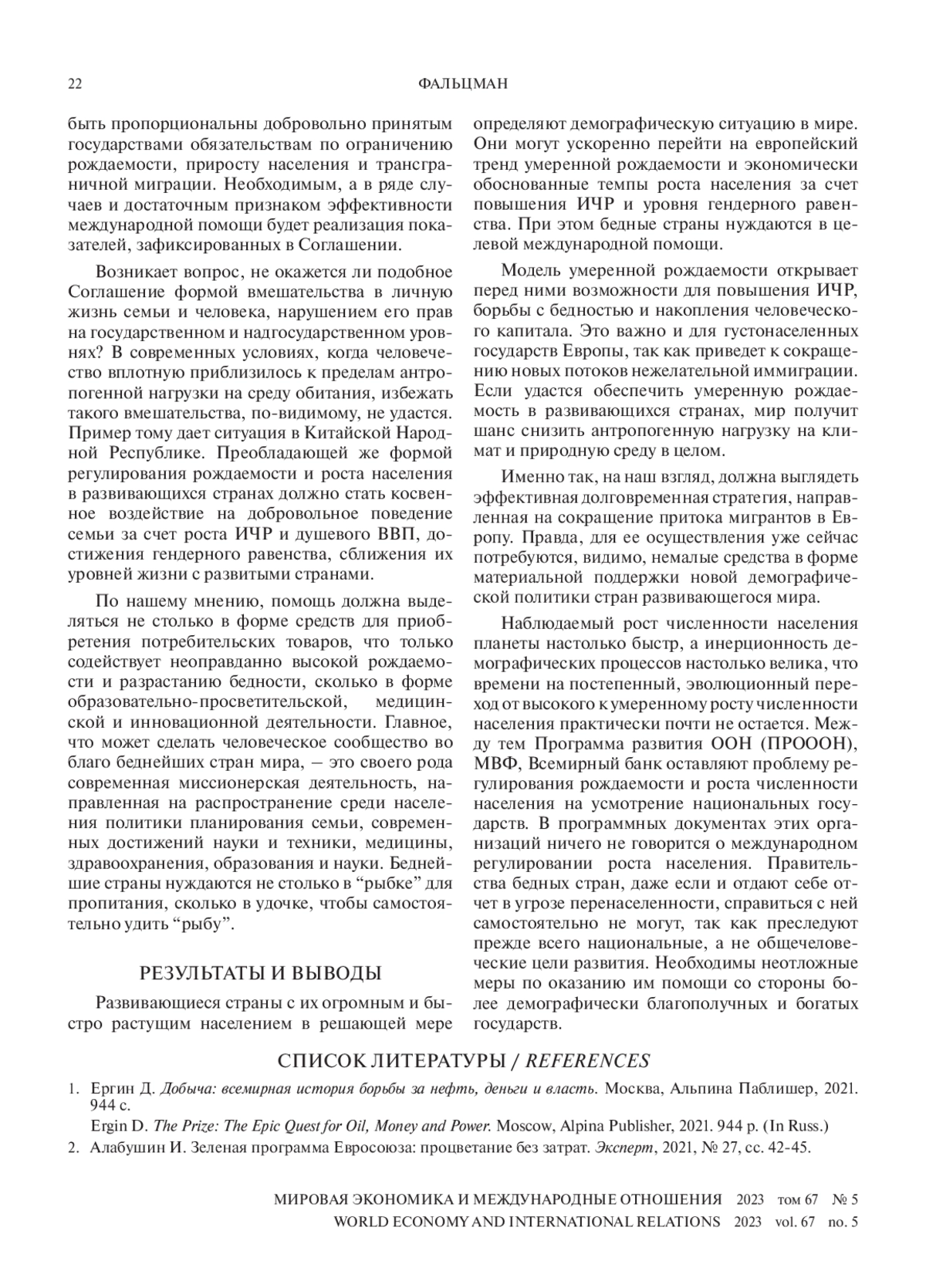 22 ФАЛЬЦМАН

быть пропорциональны добровольно принятым государствами обязательствам по ограничению рождаемости, приросту населения и трансграничной миграции. Необходимым, а в ряде случаев и достаточным признаком эффективности международной помощи будет реализация показателей, зафиксированных в Соглашении.

Возникает вопрос, не окажется ли подобное Соглашение формой вмешательства в личную жизнь семьи и человека, нарушением его прав на государственном и надгосударственном уровнях? В современных условиях, когда человечество вплотную приблизилось к пределам антропогенной нагрузки на среду обитания, избежать такого вмешательства, по-видимому, не удастся. Пример тому дает ситуация в Китайской Народной Республике. Преобладающей же формой регулирования рождаемости и роста населения в развивающихся странах должно стать косвенное воздействие на добровольное поведение семьи за счет роста ИЧР и душевого ВВП, достижения гендерного равенства, сближения их уровней жизни с развитыми странами.

По нашему мнению, помощь должна выделяться не столько в форме средств для приобретения потребительских товаров, что только содействует неоправданно высокой рождаемости и разрастанию бедности, сколько в форме образовательно-просветительской, медицинской и инновационной деятельности. Главное, что может сделать человеческое сообщество во благо беднейших стран мира, – это своего рода современная миссионерская деятельность, направленная на распространение среди населения политики планирования семьи, современных достижений науки и техники, медицины, здравоохранения, образования и науки. Беднейшие страны нуждаются не столько в “рыбке” для пропитания, сколько в удочке, чтобы самостоятельно удить “рыбу”.

РЕЗУЛЬТАТЫ И ВЫВОДЫ

Развивающиеся страны с их огромным и быстро растущим населением в решающей мере определяют демографическую ситуацию в мире. Они могут ускоренно перейти на европейский тренд умеренной рождаемости и экономически обоснованные темпы роста населения за счет повышения ИЧР и уровня гендерного равенства. При этом бедные страны нуждаются в целевой международной помощи.

Модель умеренной рождаемости открывает перед ними возможности для повышения ИЧР, борьбы с бедностью и накопления человеческого капитала. Это важно и для густонаселенных государств Европы, так как приведет к сокращению новых потоков нежелательной иммиграции. Если удастся обеспечить умеренную рождаемость в развивающихся странах, мир получит шанс снизить антропогенную нагрузку на климат и природную среду в целом.

Именно так, на наш взгляд, должна выглядеть эффективная долговременная стратегия, направленная на сокращение притока мигрантов в Европу. Правда, для ее осуществления уже сейчас потребуются, видимо, немалые средства в форме материальной поддержки новой демографической политики стран развивающегося мира.

Наблюдаемый рост численности населения планеты настолько быстр, а инерционность демографических процессов настолько велика, что времени на постепенный, эволюционный переход от высокого к умеренному росту численности населения практически почти не остается. Между тем Программа развития ООН (ПРОООН), МВФ, Всемирный банк оставляют проблему регулирования рождаемости и роста численности населения на усмотрение национальных государств. В программных документах этих организаций ничего не говорится о международном регулировании роста населения. Правительства бедных стран, даже если и отдают себе отчет в угрозе перенаселенности, справиться с ней самостоятельно не могут, так как преследуют прежде всего национальные, а не общечеловеческие цели развития. Необходимы неотложные меры по оказанию им помощи со стороны более демографически благополучных и богатых государств.

СПИСОК ЛИТЕРАТУРЫ / REFERENCES

1. Ергин Д. Добыча: всемирная история борьбы за нефть, деньги и власть. Москва, Альпина Паблишер, 2021. 944 с.
Ergin D. The Prize: The Epic Quest for Oil, Money and Power. Moscow, Alpina Publisher, 2021. 944 p. (In Russ.)
2. Алабушин И. Зеленая программа Евросоюза: процветание без затрат. Эксперт, 2021, № 27, сс. 42-45.

МИРОВАЯ ЭКОНОМИКА И МЕЖДУНАРОДНЫЕ ОТНОШЕНИЯ 2023 том 67 № 5
WORLD ECONOMY AND INTERNATIONAL RELATIONS 2023 vol. 67 no. 5